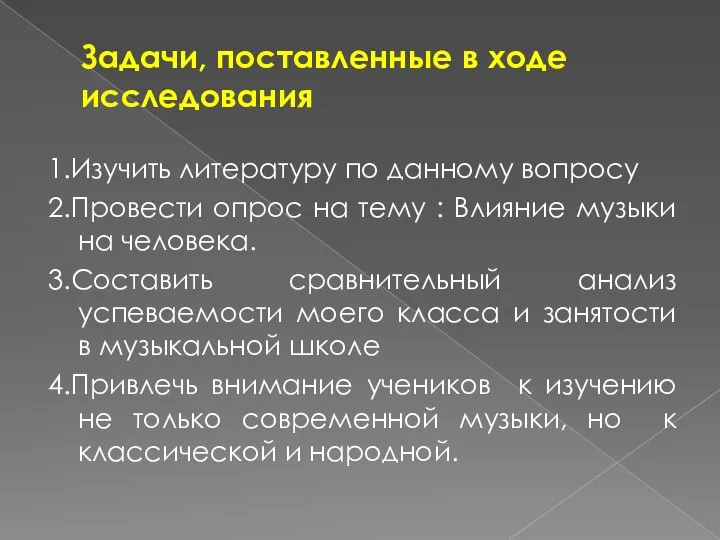 Задачи, поставленные в ходе исследования

1.Изучить литературу по данному вопросу

2.Провести опрос на тему : Влияние музыки на человека.

3.Составить сравнительный анализ успеваемости моего класса и занятости в музыкальной школе

4.Привлечь внимание учеников к изучению не только современной музыки, но к классической и народной.